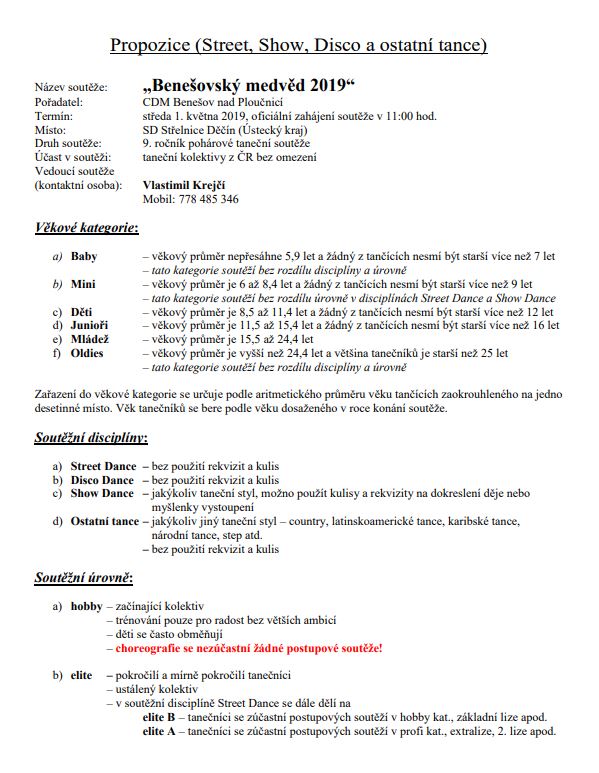 Propozice (Street, Show, Disco a ostatní tance)

Název soutěže: „Benešovský medvěd 2019“
Pořadatel: CDM Benešov nad Ploučnicí
Termín: středa 1. května 2019, oficiální zahájení soutěže v 11:00 hod.
Místo: SD Střelnice Děčín (Ústecký kraj)
Druh soutěže: 9. ročník pohárové taneční soutěže
Účast v soutěži: taneční kolektivy z ČR bez omezení
Vedoucí soutěže (kontaktní osoba): Vlastimil Krejčí
Mobil: 778 485 346

Věkové kategorie:

a) Baby – věkový průměr nepřesáhne 5,9 let a žádný z tančících nesmí být starší více než 7 let
– tato kategorie soutěží bez rozdílu disciplíny a úrovně
b) Mini – věkový průměr je 6 až 8,4 let a žádný z tančících nesmí být starší více než 9 let
– tato kategorie soutěží bez rozdílu úrovně v disciplínách Street Dance a Show Dance
c) Děti – věkový průměr je 8,5 až 11,4 let a žádný z tančících nesmí být starší více než 12 let
d) Junioři – věkový průměr je 11,5 až 15,4 let a žádný z tančících nesmí být starší více než 16 let
e) Mládež – věkový průměr je 15,5 až 24,4 let
f) Oldies – věkový průměr je vyšší než 24,4 let a většina tanečníků je starší než 25 let
– tato kategorie soutěží bez rozdílu disciplíny a úrovně

Zařazení do věkové kategorie se určuje podle aritmetického průměru věku tančících zaokrouhleného na jedno desetinné místo. Věk tanečníků se bere podle věku dosaženého v roce konání soutěže.

Soutěžní disciplíny:

a) Street Dance – bez použití rekvizit a kulis
b) Disco Dance – bez použití rekvizit a kulis
c) Show Dance – jakýkoliv taneční styl, možno použít kulisy a rekvizity na dokreslení děje nebo myšlenky vystoupení
d) Ostatní tance – jakýkoliv jiný taneční styl – country, latinskoamerické tance, karibské tance, národní tance, step atd.
– bez použití rekvizit a kulis

Soutěžní úrovně:

a) hobby – začínající kolektiv
– trénování pouze pro radost bez větších ambicí
– děti se často obměňují
– choreografie se nezúčastní žádné postupové soutěže!

b) elite – pokročilí a mírně pokročilí tanečníci
– ustálený kolektiv
– v soutěžní disciplíně Street Dance se dále dělí na
elite B – tanečníci se zúčastní postupových soutěží v hobby kat., základní lize apod.
elite A – tanečníci se zúčastní postupových soutěží v profi kat., extralize, 2. lize apod.